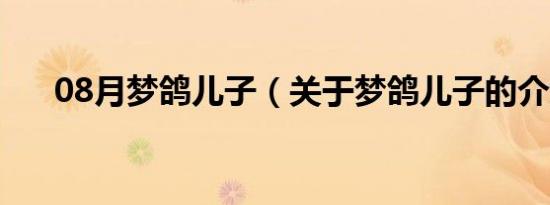 08月梦鸽儿子（关于梦鸽儿子的介